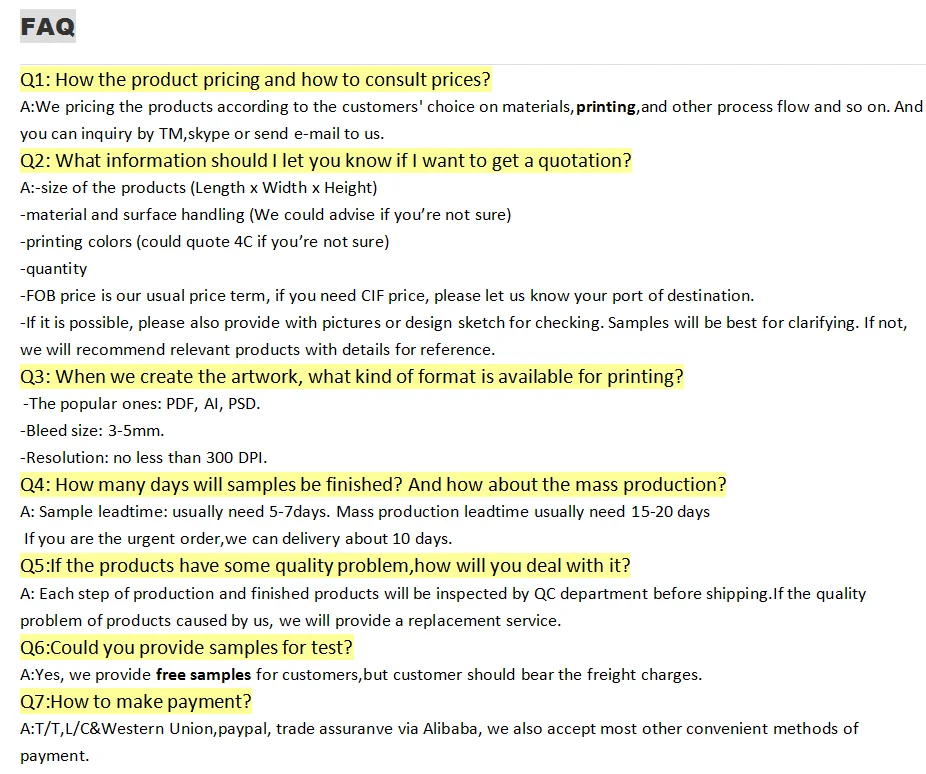 FAQ

Q1: How the product pricing and how to consult prices?
A:We pricing the products according to the customers' choice on materials,printing,and other process flow and so on. And you can inquiry by TM,skype or send e-mail to us.

Q2: What information should I let you know if I want to get a quotation?
A:-size of the products (Length x Width x Height)
-material and surface handling (We could advise if you're not sure)
-printing colors (could quote 4C if you're not sure)
-quantity
-FOB price is our usual price term, if you need CIF price, please let us know your port of destination.
-If it is possible, please also provide with pictures or design sketch for checking. Samples will be best for clarifying. If not, we will recommend relevant products with details for reference.

Q3: When we create the artwork, what kind of format is available for printing?
-The popular ones: PDF, AI, PSD.
-Bleed size: 3-5mm.
-Resolution: no less than 300 DPI.

Q4: How many days will samples be finished? And how about the mass production?
A: Sample leadtime: usually need 5-7days. Mass production leadtime usually need 15-20 days
If you are the urgent order,we can delivery about 10 days.

Q5:If the products have some quality problem,how will you deal with it?
A: Each step of production and finished products will be inspected by QC department before shipping.If the quality problem of products caused by us, we will provide a replacement service.

Q6:Could you provide samples for test?
A:Yes, we provide free samples for customers,but customer should bear the freight charges.

Q7:How to make payment?
A:T/T,L/C&Western Union,paypal, trade assuranve via Alibaba, we also accept most other convenient methods of payment.